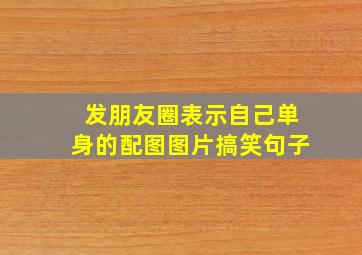 发朋友圈表示自己单身的配图图片搞笑句子